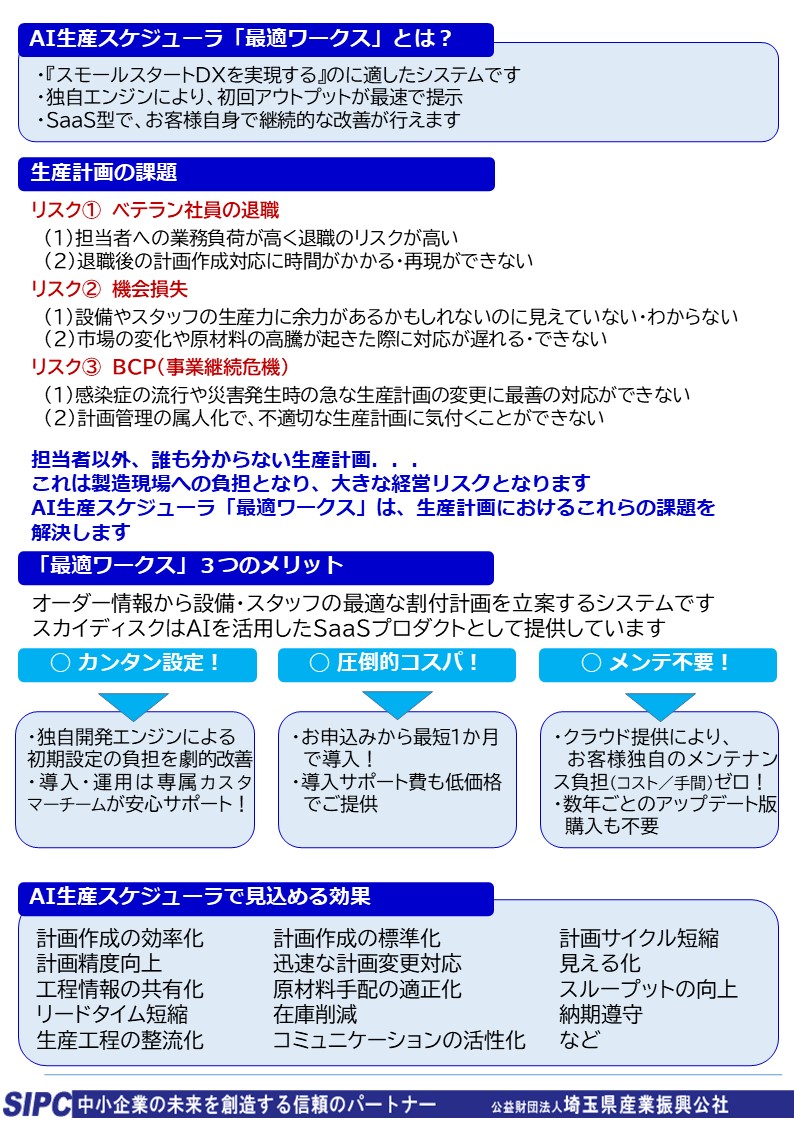 AI生産スケジューラ「最適ワークス」とは？

・『スモールスタートDXを実現する』のに適したシステムです
・独自エンジンにより、初回アウトプットが最速で提示
・SaaS型で、お客様自身で継続的な改善が行えます

生産計画の課題

リスク① ベテラン社員の退職
（1）担当者への業務負荷が高く退職のリスクが高い
（2）退職後の計画作成対応に時間がかかる・再現ができない

リスク② 機会損失
（1）設備やスタッフの生産力に余力があるかもしれないのに見えていない・わからない
（2）市場の変化や原材料の高騰が起きた際に対応が遅れる・できない

リスク③ BCP（事業継続危機）
（1）感染症の流行や災害発生時の急な生産計画の変更に最善の対応ができない
（2）計画管理の属人化で、不適切な生産計画に気付くことができない

担当者以外、誰も分からない生産計画．．．
これは製造現場への負担となり、大きな経営リスクとなります
AI生産スケジューラ「最適ワークス」は、生産計画におけるこれらの課題を解決します

「最適ワークス」３つのメリット

オーダー情報から設備・スタッフの最適な割付計画を立案するシステムです
スカイディスクはAIを活用したSaaSプロダクトとして提供しています

○ カンタン設定！
・独自開発エンジンによる初期設定の負担を劇的改善
・導入・運用は専属カスタマーチームが安心サポート！

○ 圧倒的コスパ！
・お申込みから最短1か月で導入！
・導入サポート費も低価格でご提供

○ メンテ不要！
・クラウド提供により、お客様独自のメンテナンス負担(コスト／手間)ゼロ！
・数年ごとのアップデート版購入も不要

AI生産スケジューラで見込める効果

計画作成の効率化
計画精度向上
工程情報の共有化
リードタイム短縮
生産工程の整流化

計画作成の標準化
迅速な計画変更対応
原材料手配の適正化
在庫削減
コミュニケーションの活性化

計画サイクル短縮
見える化
スループットの向上
納期遵守
など

SIPC 中小企業の未来を創造する信頼のパートナー 公益財団法人埼玉県産業振興公社